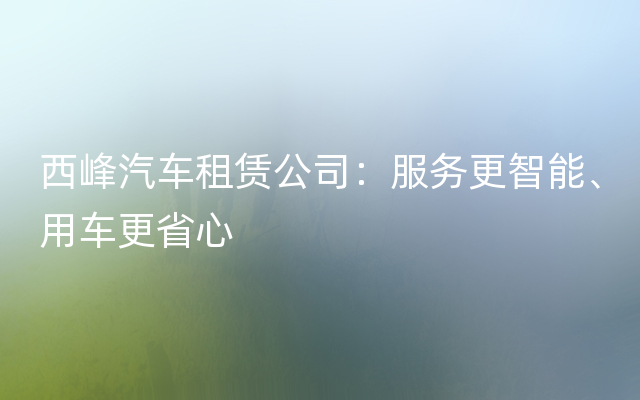 西峰汽车租赁公司：服务更智能、用车更省心